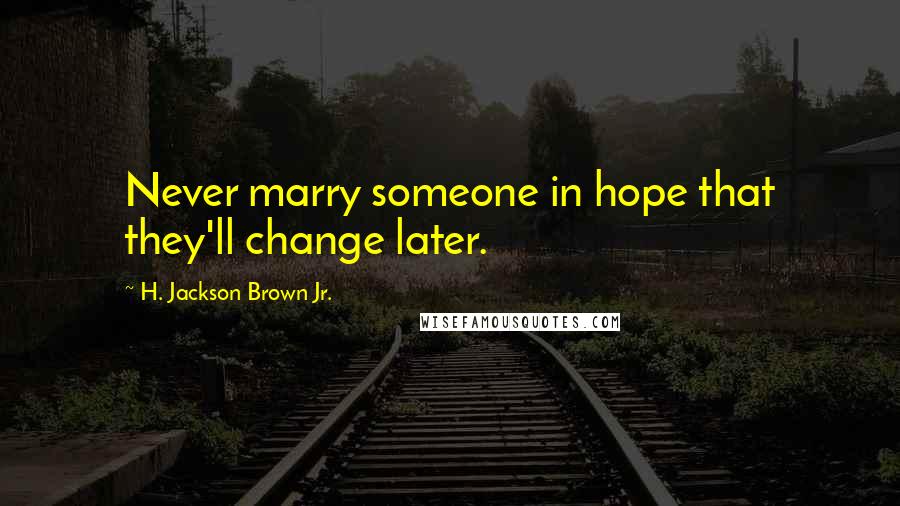 Never marry someone in hope that they'll change later.

~ H. Jackson Brown Jr.

WISEFAMOUSQUOTES.COM